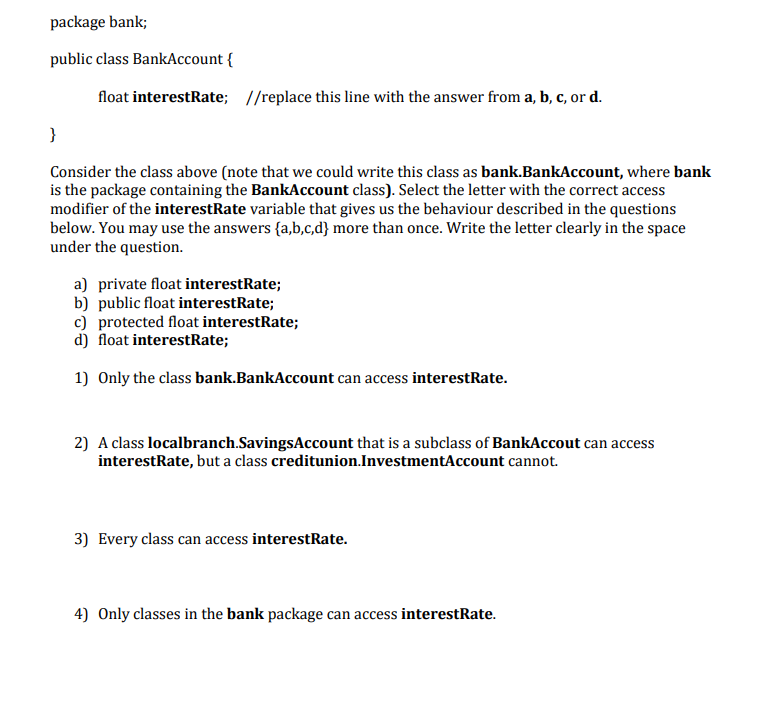 package bank;

public class BankAccount {

float interestRate; //replace this line with the answer from a, b, c, or d.

}

Consider the class above (note that we could write this class as bank.BankAccount, where bank is the package containing the BankAccount class). Select the letter with the correct access modifier of the interestRate variable that gives us the behaviour described in the questions below. You may use the answers {a,b,c,d} more than once. Write the letter clearly in the space under the question.

a) private float interestRate;
b) public float interestRate;
c) protected float interestRate;
d) float interestRate;

1) Only the class bank.BankAccount can access interestRate.

2) A class localbranch.SavingsAccount that is a subclass of BankAccout can access interestRate, but a class creditunion.InvestmentAccount cannot.

3) Every class can access interestRate.

4) Only classes in the bank package can access interestRate.